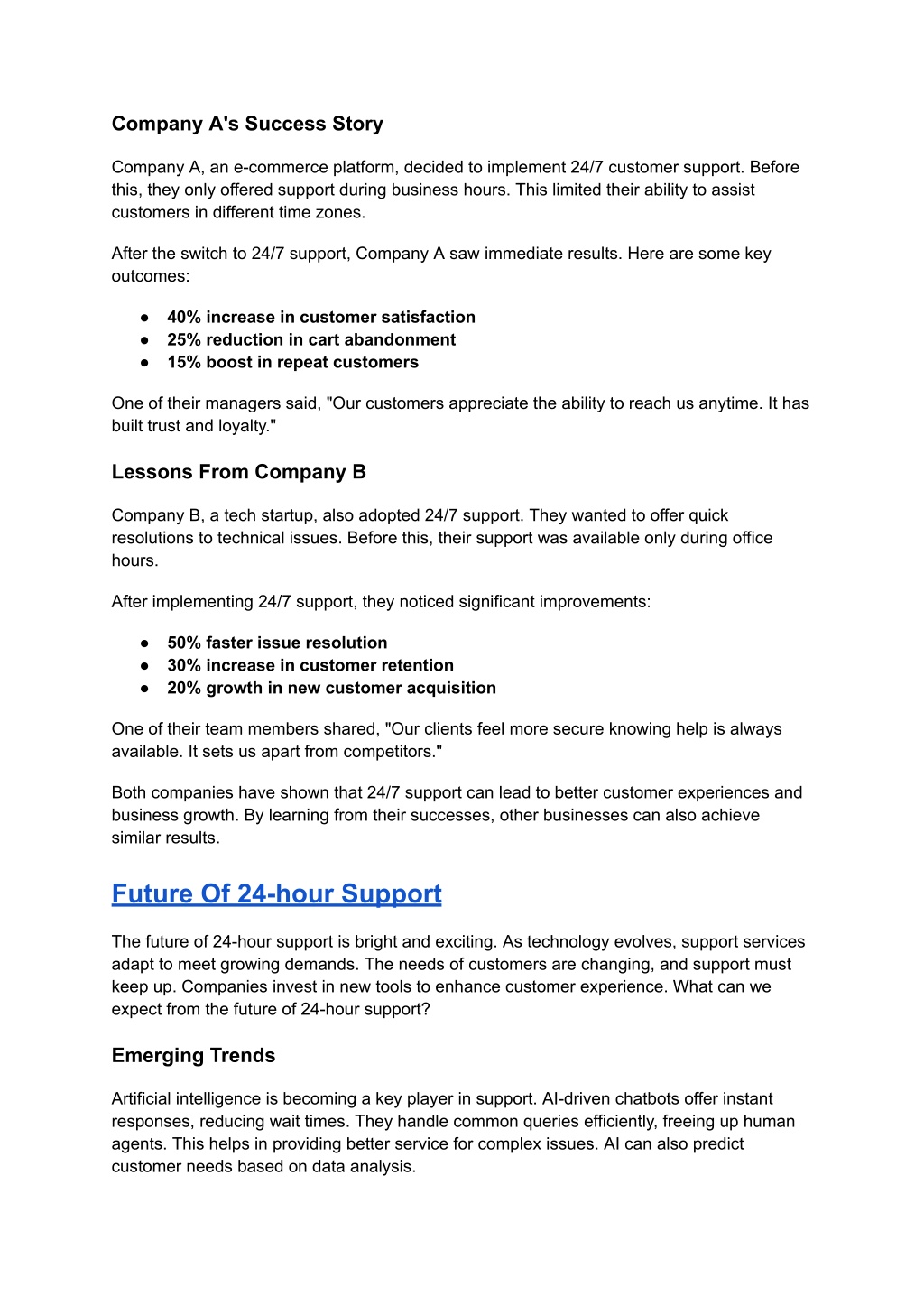 Company A's Success Story

Company A, an e-commerce platform, decided to implement 24/7 customer support. Before this, they only offered support during business hours. This limited their ability to assist customers in different time zones.

After the switch to 24/7 support, Company A saw immediate results. Here are some key outcomes:

● 40% increase in customer satisfaction
● 25% reduction in cart abandonment
● 15% boost in repeat customers

One of their managers said, "Our customers appreciate the ability to reach us anytime. It has built trust and loyalty."

Lessons From Company B

Company B, a tech startup, also adopted 24/7 support. They wanted to offer quick resolutions to technical issues. Before this, their support was available only during office hours.

After implementing 24/7 support, they noticed significant improvements:

● 50% faster issue resolution
● 30% increase in customer retention
● 20% growth in new customer acquisition

One of their team members shared, "Our clients feel more secure knowing help is always available. It sets us apart from competitors."

Both companies have shown that 24/7 support can lead to better customer experiences and business growth. By learning from their successes, other businesses can also achieve similar results.

Future Of 24-hour Support

The future of 24-hour support is bright and exciting. As technology evolves, support services adapt to meet growing demands. The needs of customers are changing, and support must keep up. Companies invest in new tools to enhance customer experience. What can we expect from the future of 24-hour support?

Emerging Trends

Artificial intelligence is becoming a key player in support. AI-driven chatbots offer instant responses, reducing wait times. They handle common queries efficiently, freeing up human agents. This helps in providing better service for complex issues. AI can also predict customer needs based on data analysis.